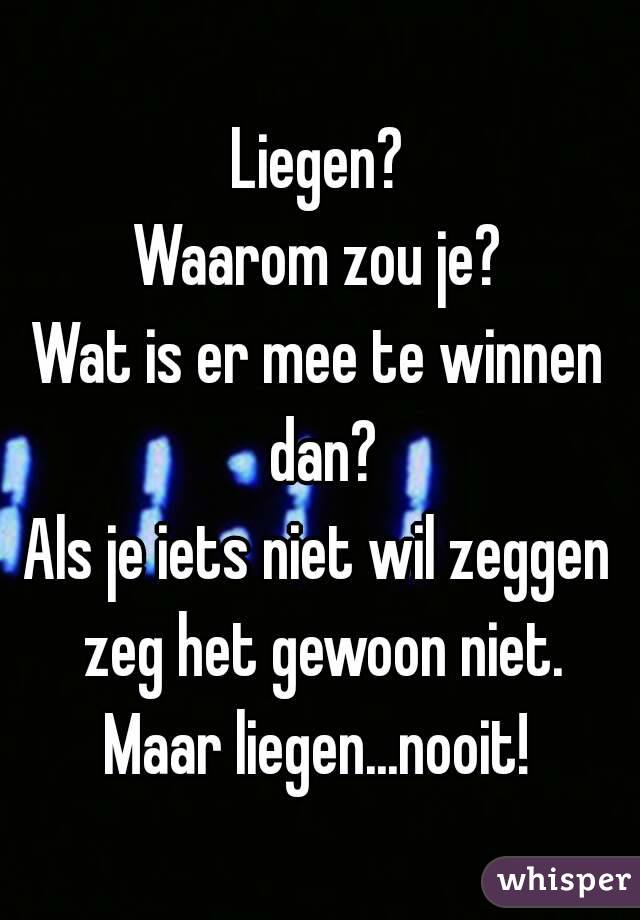 Liegen?
Waarom zou je?
Wat is er mee te winnen dan?
Als je iets niet wil zeggen zeg het gewoon niet.
Maar liegen...nooit!

whisper